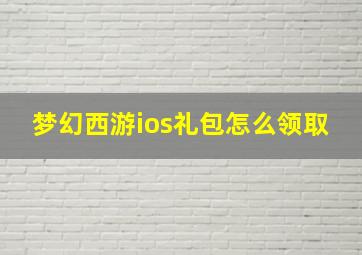 梦幻西游ios礼包怎么领取